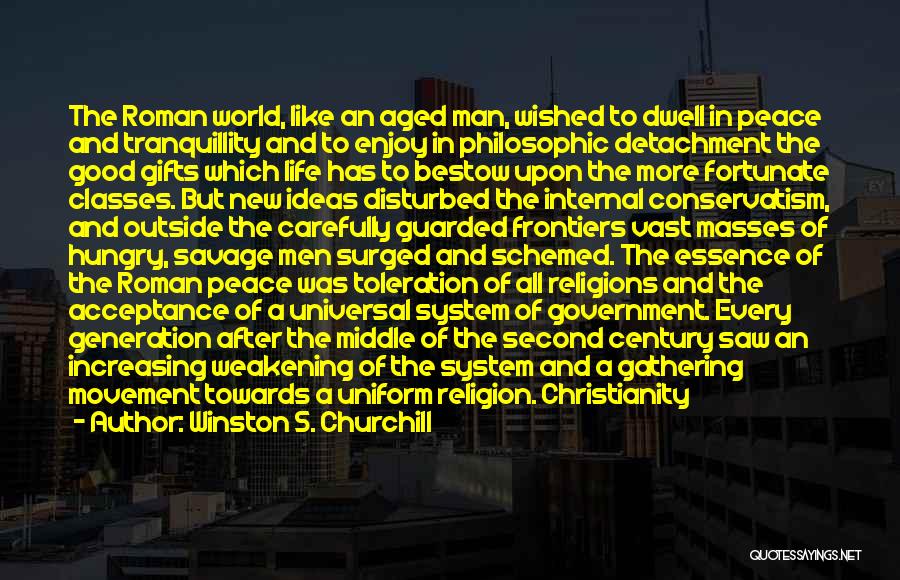 The Roman world, like an aged man, wished to dwell in peace and tranquillity and to enjoy in philosophic detachment the good gifts which life has to bestow upon the more fortunate classes. But new ideas disturbed the internal conservatism, and outside the carefully guarded frontiers vast masses of hungry, savage men surged and schemed. The essence of the Roman peace was toleration of all religions and the acceptance of a universal system of government. Every generation after the middle of the second century saw an increasing weakening of the system and a gathering movement towards a uniform religion. Christianity

- Author: Winston S. Churchill

QUOTESSAYINGS.NET